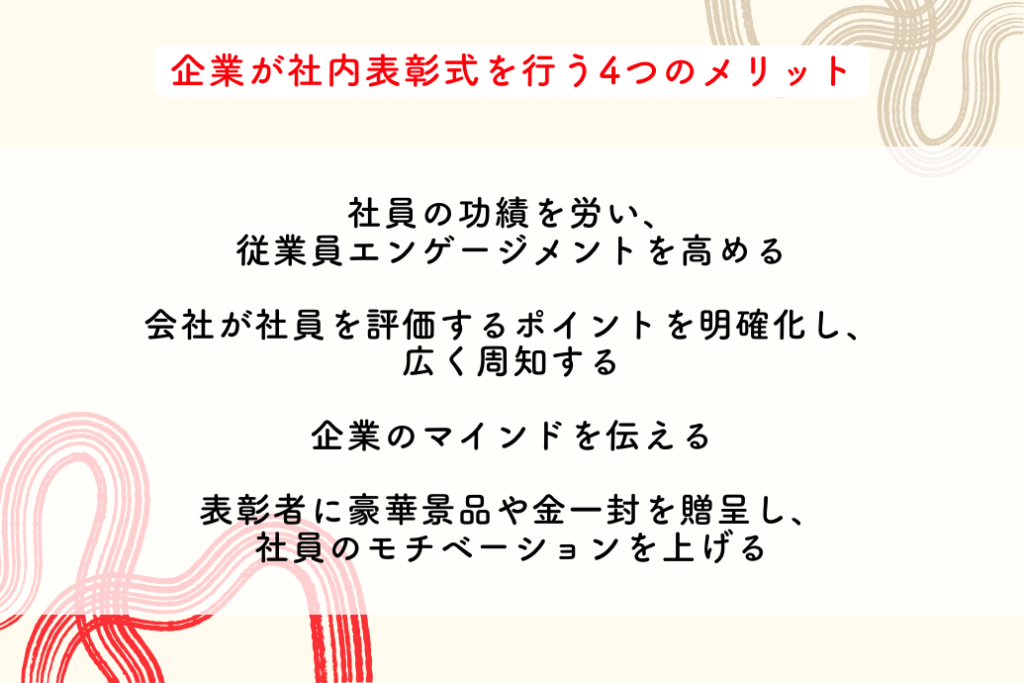 企業が社内表彰式を行う4つのメリット

社員の功績を労い、従業員エンゲージメントを高める

会社が社員を評価するポイントを明確化し、広く周知する

企業のマインドを伝える

表彰者に豪華景品や金一封を贈呈し、社員のモチベーションを上げる